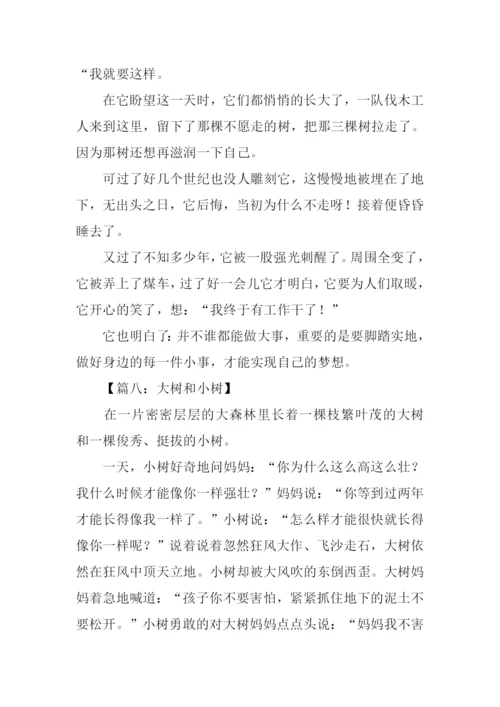 “我就要这样。

在它盼望这一天时，它们都悄悄的长大了，一队伐木工人来到这里，留下了那棵不愿走的树，把那三棵树拉走了。因为那树还想再滋润一下自己。

可过了好几个世纪也没人雕刻它，这慢慢地被埋在了地下，无出头之日，它后悔，当初为什么不走呀！接着便昏昏睡去了。

又过了不知多少年，它被一股强光刺醒了。周围全变了，它被弄上了煤车，过了好一会儿它才明白，它要为人们取暖，它开心的笑了，想：“我终于有工作干了！”

它也明白了：并不谁都能做大事，重要的是要脚踏实地，做好身边的每一件小事，才能实现自己的梦想。

【篇八：大树和小树】

在一片密密层层的大森林里长着一棵枝繁叶茂的大树和一棵俊秀、挺拔的小树。

一天，小树好奇地问妈妈：“你为什么这么高这么壮？我什么时候才能像你一样强壮？”妈妈说：“你等到过两年才能长得像我一样了。”小树说：“怎么样才能很快就长得像你一样呢？”说着说着忽然狂风大作、飞沙走石，大树依然在狂风中顶天立地。小树却被大风吹的东倒西歪。大树妈妈着急地喊道：“孩子你不要害怕，紧紧抓住地下的泥土不要松开。”小树勇敢的对大树妈妈点点头说：“妈妈我不害